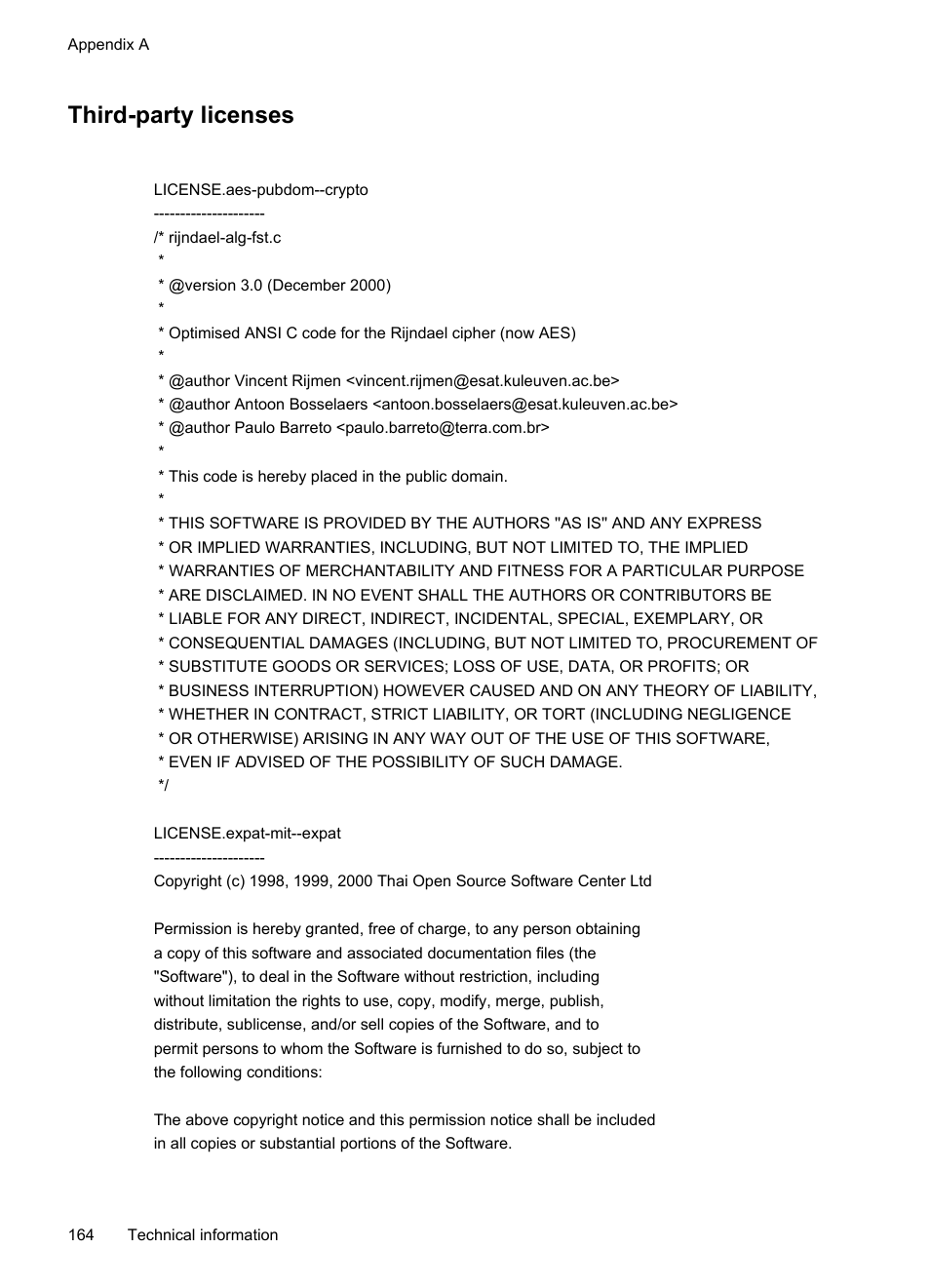 Appendix A

Third-party licenses

LICENSE.aes-pubdom--crypto
---------------------
/* rijndael-alg-fst.c
 *
 * @version 3.0 (December 2000)
 *
 * Optimised ANSI C code for the Rijndael cipher (now AES)
 *
 * @author Vincent Rijmen <vincent.rijmen@esat.kuleuven.ac.be>
 * @author Antoon Bosselaers <antoon.bosselaers@esat.kuleuven.ac.be>
 * @author Paulo Barreto <paulo.barreto@terra.com.br>
 *
 * This code is hereby placed in the public domain.
 *
 * THIS SOFTWARE IS PROVIDED BY THE AUTHORS "AS IS" AND ANY EXPRESS
 * OR IMPLIED WARRANTIES, INCLUDING, BUT NOT LIMITED TO, THE IMPLIED
 * WARRANTIES OF MERCHANTABILITY AND FITNESS FOR A PARTICULAR PURPOSE
 * ARE DISCLAIMED. IN NO EVENT SHALL THE AUTHORS OR CONTRIBUTORS BE
 * LIABLE FOR ANY DIRECT, INDIRECT, INCIDENTAL, SPECIAL, EXEMPLARY, OR
 * CONSEQUENTIAL DAMAGES (INCLUDING, BUT NOT LIMITED TO, PROCUREMENT OF
 * SUBSTITUTE GOODS OR SERVICES; LOSS OF USE, DATA, OR PROFITS; OR
 * BUSINESS INTERRUPTION) HOWEVER CAUSED AND ON ANY THEORY OF LIABILITY,
 * WHETHER IN CONTRACT, STRICT LIABILITY, OR TORT (INCLUDING NEGLIGENCE
 * OR OTHERWISE) ARISING IN ANY WAY OUT OF THE USE OF THIS SOFTWARE,
 * EVEN IF ADVISED OF THE POSSIBILITY OF SUCH DAMAGE.
 */

LICENSE.expat-mit--expat
---------------------
Copyright (c) 1998, 1999, 2000 Thai Open Source Software Center Ltd

Permission is hereby granted, free of charge, to any person obtaining a copy of this software and associated documentation files (the "Software"), to deal in the Software without restriction, including without limitation the rights to use, copy, modify, merge, publish, distribute, sublicense, and/or sell copies of the Software, and to permit persons to whom the Software is furnished to do so, subject to the following conditions:

The above copyright notice and this permission notice shall be included in all copies or substantial portions of the Software.

164 Technical information